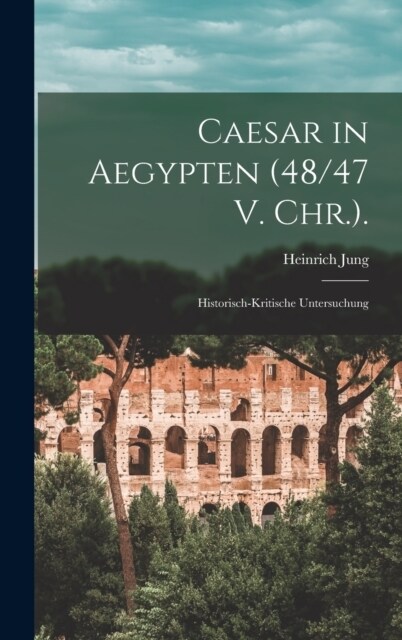 Caesar in Aegypten (48/47 V. Chr.).

Heinrich Jung

Historisch-Kritische Untersuchung